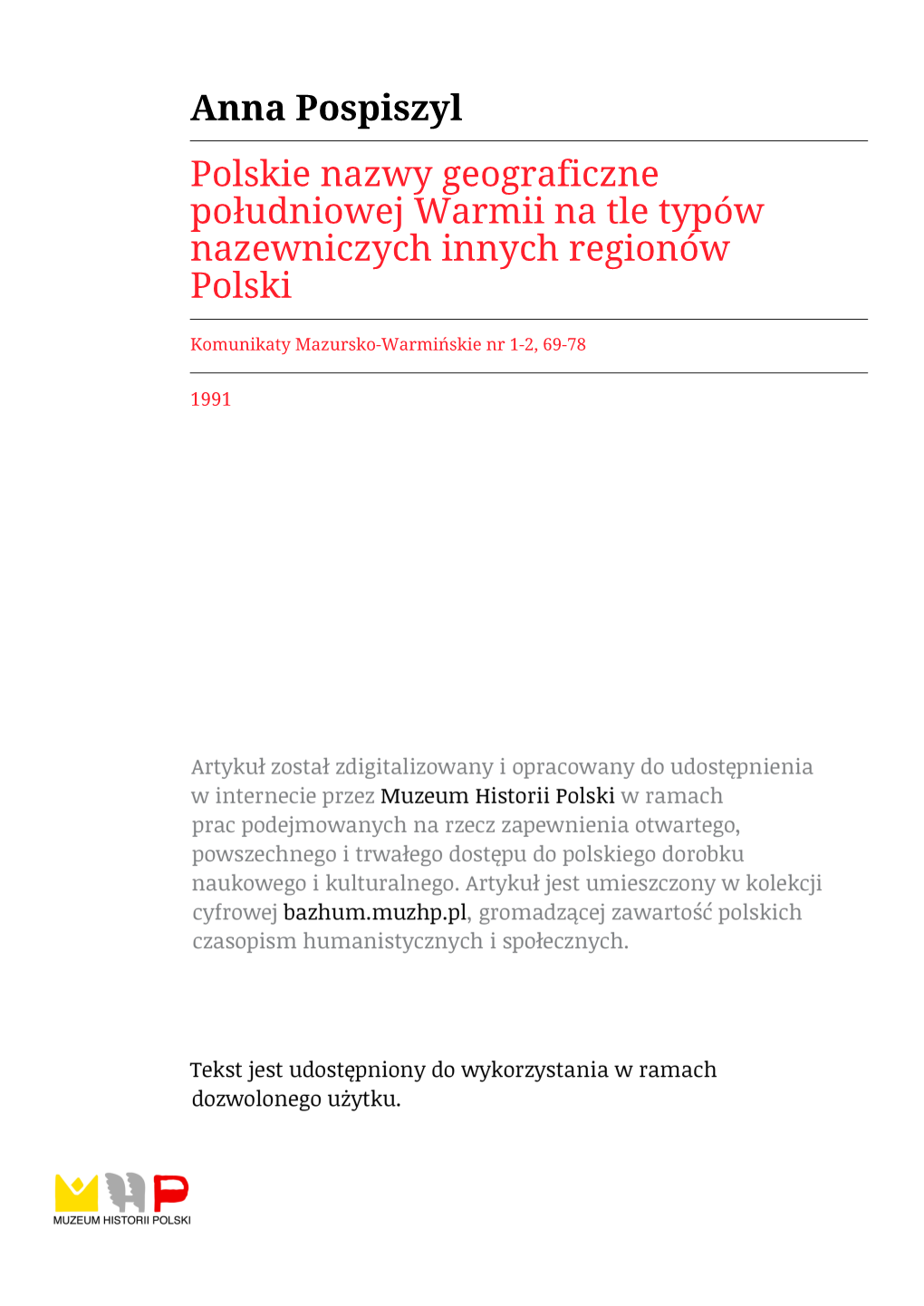 Anna Pospiszyl

Polskie nazwy geograficzne południowej Warmii na tle typów nazewniczych innych regionów Polski

Komunikaty Mazursko-Warmińskie nr 1-2, 69-78

1991

Artykuł został zdigitalizowany i opracowany do udostępnienia w internecie przez Muzeum Historii Polski w ramach prac podejmowanych na rzecz zapewnienia otwartego, powszechnego i trwałego dostępu do polskiego dorobku naukowego i kulturalnego. Artykuł jest umieszczony w kolekcji cyfrowej bazhum.muzhp.pl, gromadzącej zawartość polskich czasopism humanistycznych i społecznych.

Tekst jest udostępniony do wykorzystania w ramach dozwolonego użytku.

MUZEUM HISTORII POLSKI